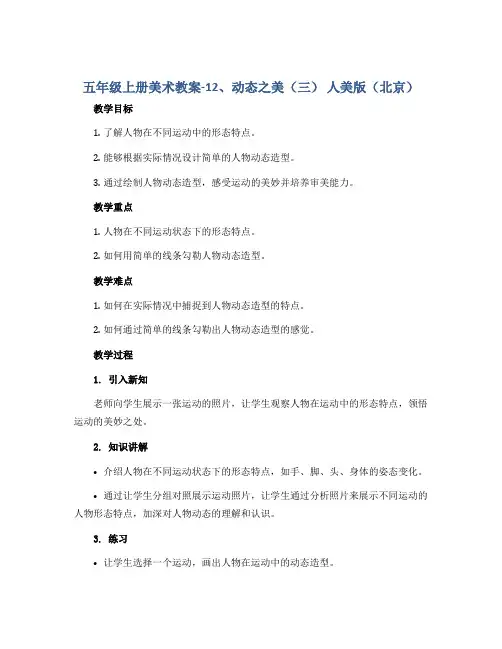 五年级上册美术教案-12、动态之美（三） 人美版（北京）

教学目标

1. 了解人物在不同运动中的形态特点。

2. 能够根据实际情况设计简单的人物动态造型。

3. 通过绘制人物动态造型，感受运动的美妙并培养审美能力。

教学重点

1. 人物在不同运动状态下的形态特点。

2. 如何用简单的线条勾勒人物动态造型。

教学难点

1. 如何在实际情况中捕捉到人物动态造型的特点。

2. 如何通过简单的线条勾勒出人物动态造型的感觉。

教学过程

1. 引入新知

老师向学生展示一张运动的照片，让学生观察人物在运动中的形态特点，领悟运动的美妙之处。

2. 知识讲解

• 介绍人物在不同运动状态下的形态特点，如手、脚、头、身体的姿态变化。

• 通过让学生分组对照展示运动照片，让学生通过分析照片来展示不同运动的人物形态特点，加深对人物动态的理解和认识。

3. 练习

• 让学生选择一个运动，画出人物在运动中的动态造型。